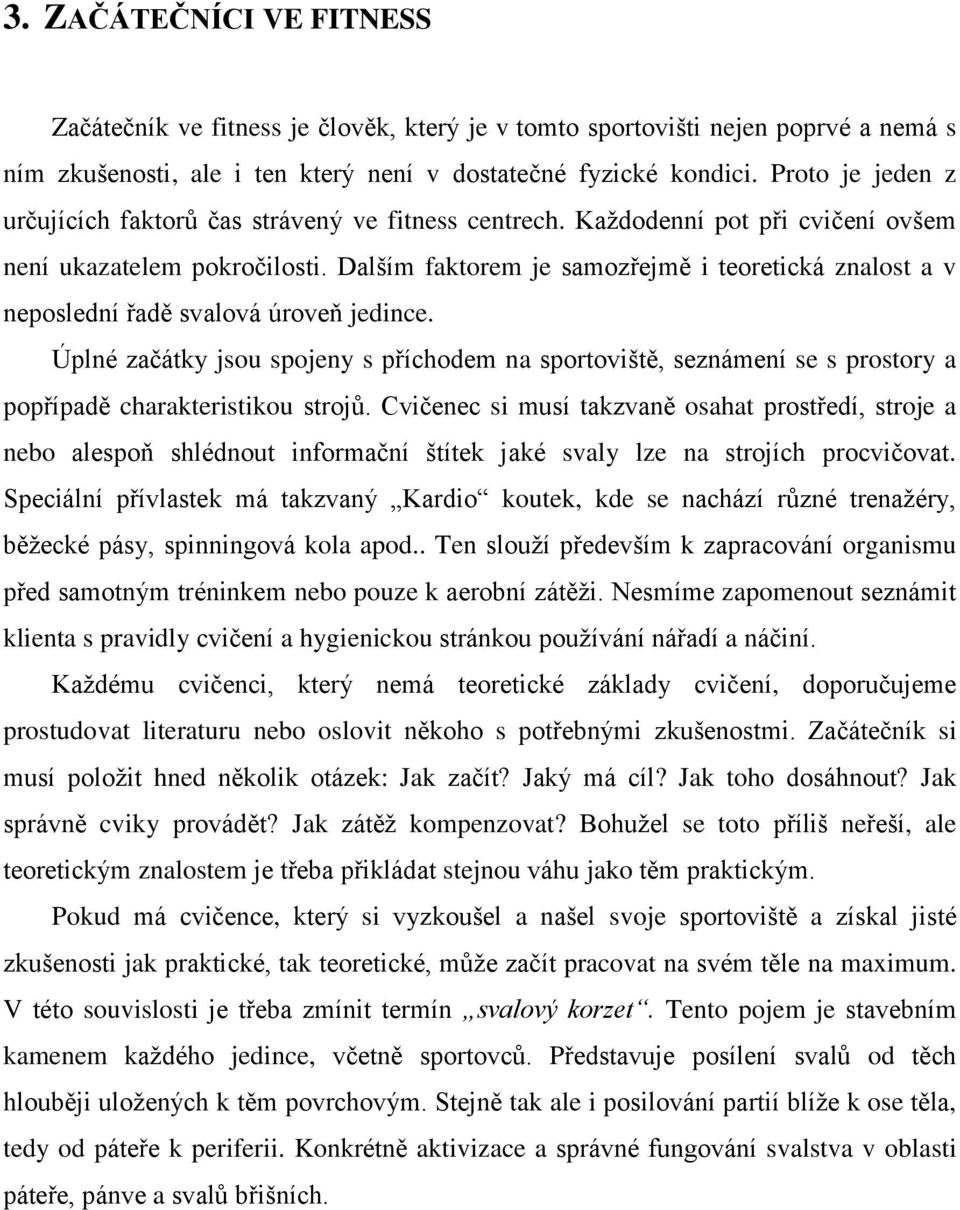 3. ZAČÁTEČNÍCI VE FITNESS

Začátečník ve fitness je člověk, který je v tomto sportovišti nejen poprvé a nemá s ním zkušenosti, ale i ten který není v dostatečné fyzické kondici. Proto je jeden z určujících faktorů čas strávený ve fitness centrech. Každodenní pot při cvičení ovšem není ukazatelem pokročilosti. Dalším faktorem je samozřejmě i teoretická znalost a v neposlední řadě svalová úroveň jedince.

Úplné začátky jsou spojeny s příchodem na sportoviště, seznámení se s prostory a popřípadě charakteristikou strojů. Cvičenec si musí takzvaně osahat prostředí, stroje a nebo alespoň shlédnout informační štítek jaké svaly lze na strojích procvičovat. Speciální přívlastek má takzvaný „Kardio“ koutek, kde se nachází různé trenažéry, běžecké pásy, spinningová kola apod.. Ten slouží především k zapracování organismu před samotným tréninkem nebo pouze k aerobní zátěži. Nesmíme zapomenout seznámit klienta s pravidly cvičení a hygienickou stránkou používání nářadí a náčiní.

Každému cvičenci, který nemá teoretické základy cvičení, doporučujeme prostudovat literaturu nebo oslovit někoho s potřebnými zkušenostmi. Začátečník si musí položit hned několik otázek: Jak začít? Jaký má cíl? Jak toho dosáhnout? Jak správně cviky provádět? Jak zátěž kompenzovat? Bohužel se toto příliš neřeší, ale teoretickým znalostem je třeba přikládat stejnou váhu jako těm praktickým.

Pokud má cvičence, který si vyzkoušel a našel svoje sportoviště a získal jisté zkušenosti jak praktické, tak teoretické, může začít pracovat na svém těle na maximum. V této souvislosti je třeba zmínit termín „svalový korzet“. Tento pojem je stavebním kamenem každého jedince, včetně sportovců. Představuje posílení svalů od těch hlouběji uložených k těm povrchovým. Stejně tak ale i posilování partií blíže k ose těla, tedy od páteře k periferii. Konkrétně aktivizace a správné fungování svalstva v oblasti páteře, pánve a svalů břišních.